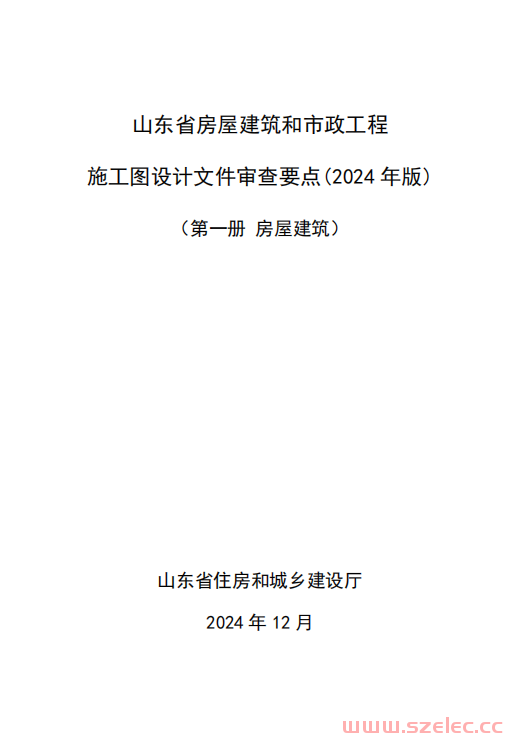 山东省房屋建筑和市政工程

施工图设计文件审查要点(2024 年版)

（第一册 房屋建筑）

山东省住房和城乡建设厅

2024 年 12 月

www.szelec.cc